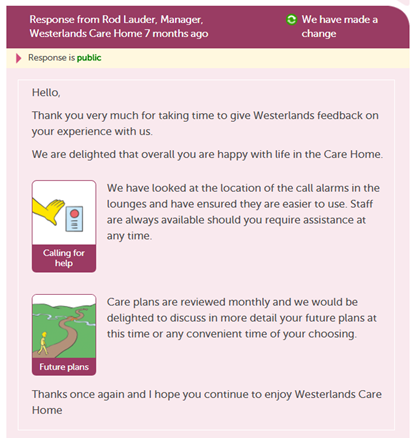 Response from Rod Lauder, Manager, Westerlands Care Home 7 months ago

We have made a change

Response is public

Hello,

Thank you very much for taking time to give Westerlands feedback on your experience with us.

We are delighted that overall you are happy with life in the Care Home.

Calling for help

We have looked at the location of the call alarms in the lounges and have ensured they are easier to use. Staff are always available should you require assistance at any time.

Future plans

Care plans are reviewed monthly and we would be delighted to discuss in more detail your future plans at this time or any convenient time of your choosing.

Thanks once again and I hope you continue to enjoy Westerlands Care Home